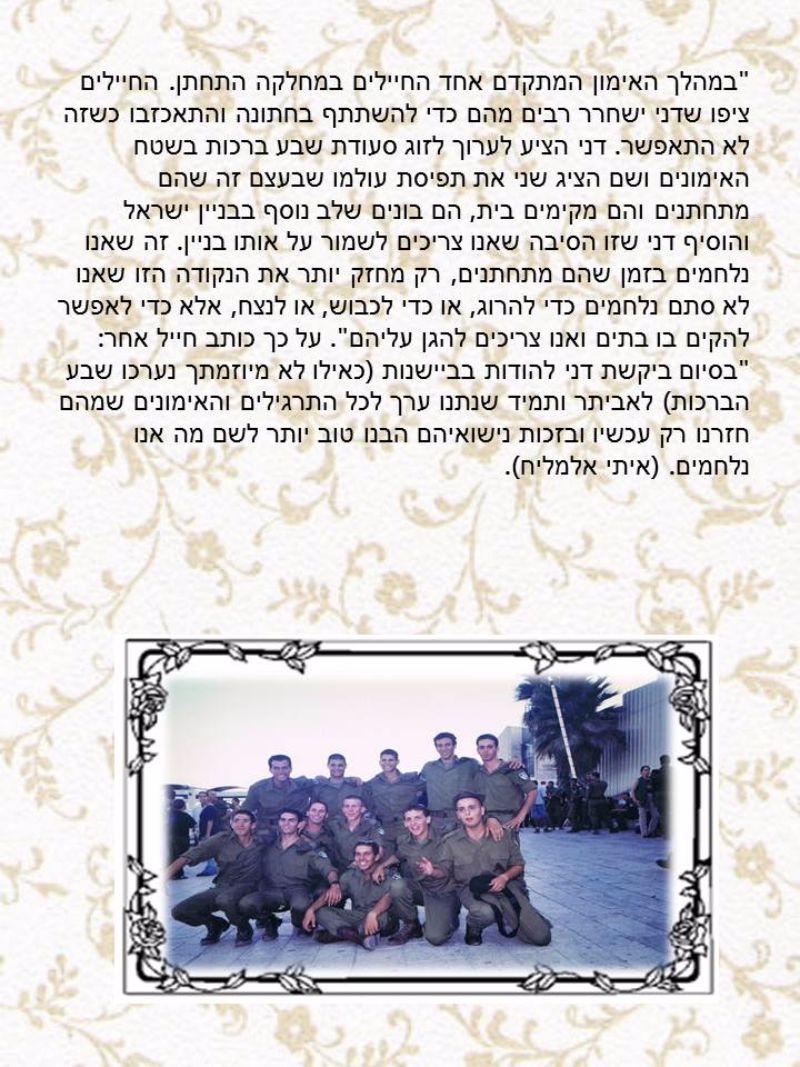 "במהלך האימון המתקדם אחד החיילים במחלקה התחתן. החיילים ציפו שדני ישחרר רבים מהם כדי להשתתף בחתונה והתאכזבו כשזה לא התאפשר. דני הציע לערוך לזוג סעודת שבע ברכות בשטח האימונים ושם הציג שני את תפיסת עולמו שבעצם זה שהם מתחתנים והם מקימים בית, הם בונים שלב נוסף בבניין ישראל והוסיף דני שזו הסיבה שאנו צריכים לשמור על אותו בניין. זה שאנו נלחמים בזמן שהם מתחתנים, רק מחזק יותר את הנקודה הזו שאנו לא סתם נלחמים כדי להרוג, או כדי לכבוש, או לנצח, אלא כדי לאפשר להקים בו בתים ואנו צריכים להגן עליהם". על כך כותב חייל אחר: "בסיום ביקשת דני להודות בביישנות (כאילו לא מיוזמתך נערכו שבע הברכות) לאביתר ותמיד שנתנו ערך לכל התרגילים והאימונים שמהם חזרנו רק עכשיו ובזכות נישואיהם הבנו טוב יותר לשם מה אנו נלחמים. (איתי אלמליח).